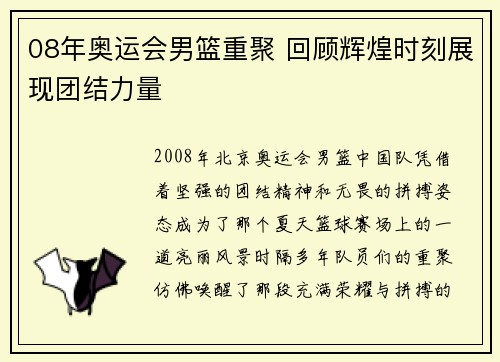 08年奥运会男篮重聚 回顾辉煌时刻展现团结力量

2008年北京奥运会男篮中国队凭借着坚强的团结精神和无畏的拼搏姿态成为了那个夏天篮球赛场上的一道亮丽风景时隔多年队员们的重聚仿佛唤醒了那段充满荣耀与拼搏的